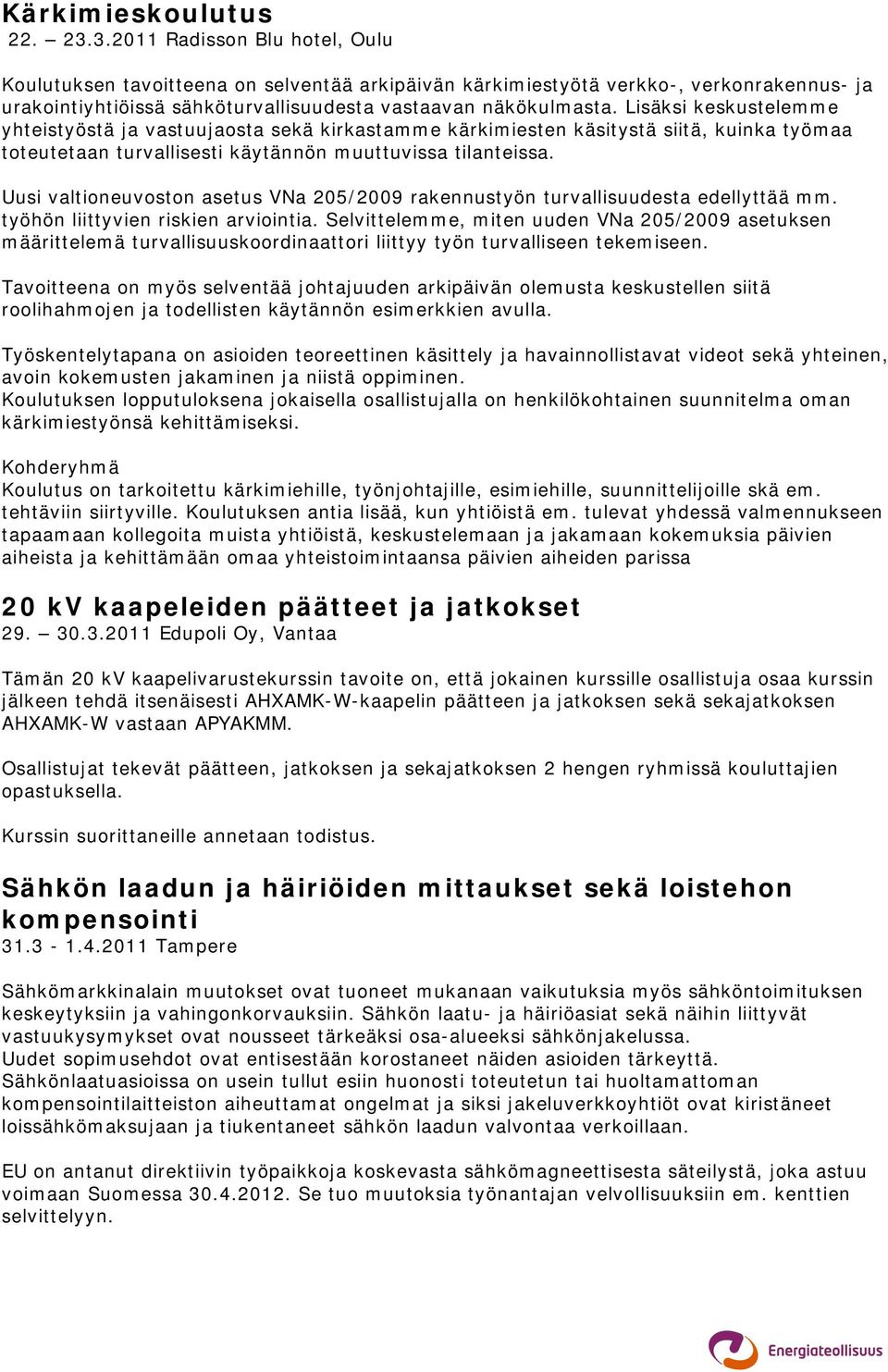 Kärkimieskoulutus
22. – 23.3.2011 Radisson Blu hotel, Oulu

Koulutuksen tavoitteena on selventää arkipäivän kärkimiestyötä verkko-, verkonrakennus- ja urakointiyhtiöissä sähköturvallisuudesta vastaavan näkökulmasta. Lisäksi keskustelemme yhteistyöstä ja vastuujaosta sekä kirkastamme kärkimiesten käsitystä siitä, kuinka työmaa toteutetaan turvallisesti käytännön muuttuvissa tilanteissa.

Uusi valtioneuvoston asetus VNa 205/2009 rakennustyön turvallisuudesta edellyttää mm. työhön liittyvien riskien arviointia. Selvittelemme, miten uuden VNa 205/2009 asetuksen määrittelemä turvallisuuskoordinaattori liittyy työn turvalliseen tekemiseen.

Tavoitteena on myös selventää johtajuuden arkipäivän olemusta keskustellen siitä roolihahmojen ja todellisten käytännön esimerkkien avulla.

Työskentelytapana on asioiden teoreettinen käsittely ja havainnollistavat videot sekä yhteinen, avoin kokemusten jakaminen ja niistä oppiminen.
Koulutuksen lopputuloksena jokaisella osallistujalla on henkilökohtainen suunnitelma oman kärkimiestyönsä kehittämiseksi.

Kohderyhmä
Koulutus on tarkoitettu kärkimiehille, työnjohtajille, esimiehille, suunnittelijoille skä em. tehtäviin siirtyville. Koulutuksen antia lisää, kun yhtiöistä em. tulevat yhdessä valmennukseen tapaamaan kollegoita muista yhtiöistä, keskustelemaan ja jakamaan kokemuksia päivien aiheista ja kehittämään omaa yhteistoimintaansa päivien aiheiden parissa

20 kV kaapeleiden päätteet ja jatkokset
29. – 30.3.2011 Edupoli Oy, Vantaa

Tämän 20 kV kaapelivarustekurssin tavoite on, että jokainen kurssille osallistuja osaa kurssin jälkeen tehdä itsenäisesti AHXAMK-W-kaapelin päätteen ja jatkoksen sekä sekajatkoksen AHXAMK-W vastaan APYAKMM.

Osallistujat tekevät päätteen, jatkoksen ja sekajatkoksen 2 hengen ryhmissä kouluttajien opastuksella.

Kurssin suorittaneille annetaan todistus.

Sähkön laadun ja häiriöiden mittaukset sekä loistehon kompensointi
31.3 - 1.4.2011 Tampere

Sähkömarkkinalain muutokset ovat tuoneet mukanaan vaikutuksia myös sähköntoimituksen keskeytyksiin ja vahingonkorvauksiin. Sähkön laatu- ja häiriöasiat sekä näihin liittyvät vastuukysymykset ovat nousseet tärkeäksi osa-alueeksi sähkönjakelussa.
Uudet sopimusehdot ovat entisestään korostaneet näiden asioiden tärkeyttä.
Sähkönlaatuasioissa on usein tullut esiin huonosti toteutetun tai huoltamattoman kompensointilaitteiston aiheuttamat ongelmat ja siksi jakeluverkkoyhtiöt ovat kiristäneet loissähkömaksujaan ja tiukentaneet sähkön laadun valvontaa verkoillaan.

EU on antanut direktiivin työpaikkoja koskevasta sähkömagneettisesta säteilystä, joka astuu voimaan Suomessa 30.4.2012. Se tuo muutoksia työnantajan velvollisuuksiin em. kenttien selvittelyyn.

Energiateollisuus